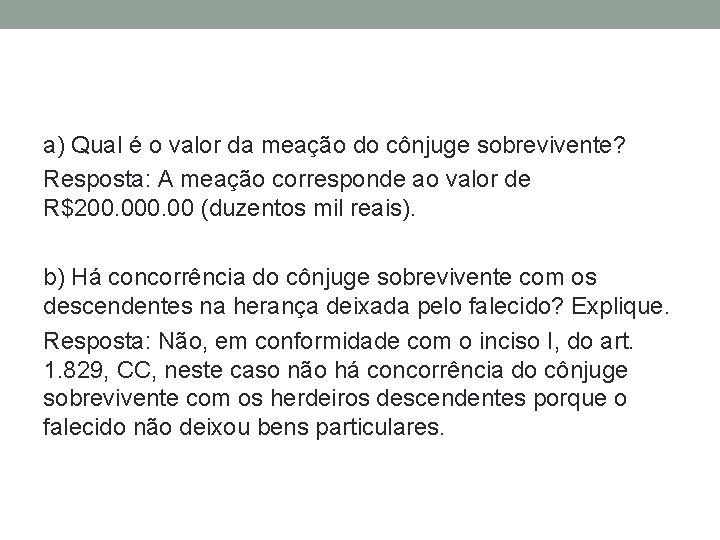 a) Qual é o valor da meação do cônjuge sobrevivente?

Resposta: A meação corresponde ao valor de R$200.000.00 (duzentos mil reais).

b) Há concorrência do cônjuge sobrevivente com os descendentes na herança deixada pelo falecido? Explique.

Resposta: Não, em conformidade com o inciso I, do art. 1.829, CC, neste caso não há concorrência do cônjuge sobrevivente com os herdeiros descendentes porque o falecido não deixou bens particulares.